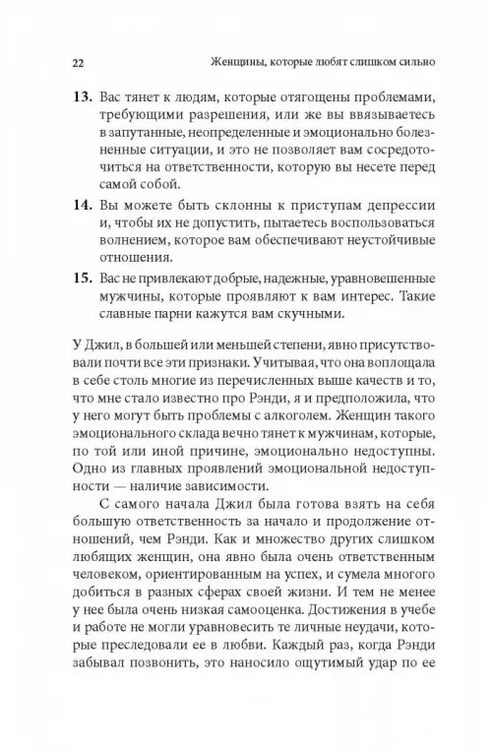 22 Женщины, которые любят слишком сильно

13. Вас тянет к людям, которые отягощены проблемами, требующими разрешения, или же вы ввязываетесь в запутанные, неопределенные и эмоционально болезненные ситуации, и это не позволяет вам сосредоточиться на ответственности, которую вы несете перед самой собой.

14. Вы можете быть склонны к приступам депрессии и, чтобы их не допустить, пытаетесь воспользоваться волнением, которое вам обеспечивают неустойчивые отношения.

15. Вас не привлекают добрые, надежные, уравновешенные мужчины, которые проявляют к вам интерес. Такие славные парни кажутся вам скучными.

У Джил, в большей или меньшей степени, явно присутствовали почти все эти признаки. Учитывая, что она воплощала в себе столь многие из перечисленных выше качеств и то, что мне стало известно про Рэнди, я и предположила, что у него могут быть проблемы с алкоголем. Женщин такого эмоционального склада вечно тянет к мужчинам, которые, по той или иной причине, эмоционально недоступны. Одно из главных проявлений эмоциональной недоступности — наличие зависимости.

С самого начала Джил была готова взять на себя большую ответственность за начало и продолжение отношений, чем Рэнди. Как и множество других слишком любящих женщин, она явно была очень ответственным человеком, ориентированным на успех, и сумела многого добиться в разных сферах своей жизни. И тем не менее у нее была очень низкая самооценка. Достижения в учебе и работе не могли уравновесить те личные неудачи, которые преследовали ее в любви. Каждый раз, когда Рэнди забывал позвонить, это наносило ощутимый удар по ее